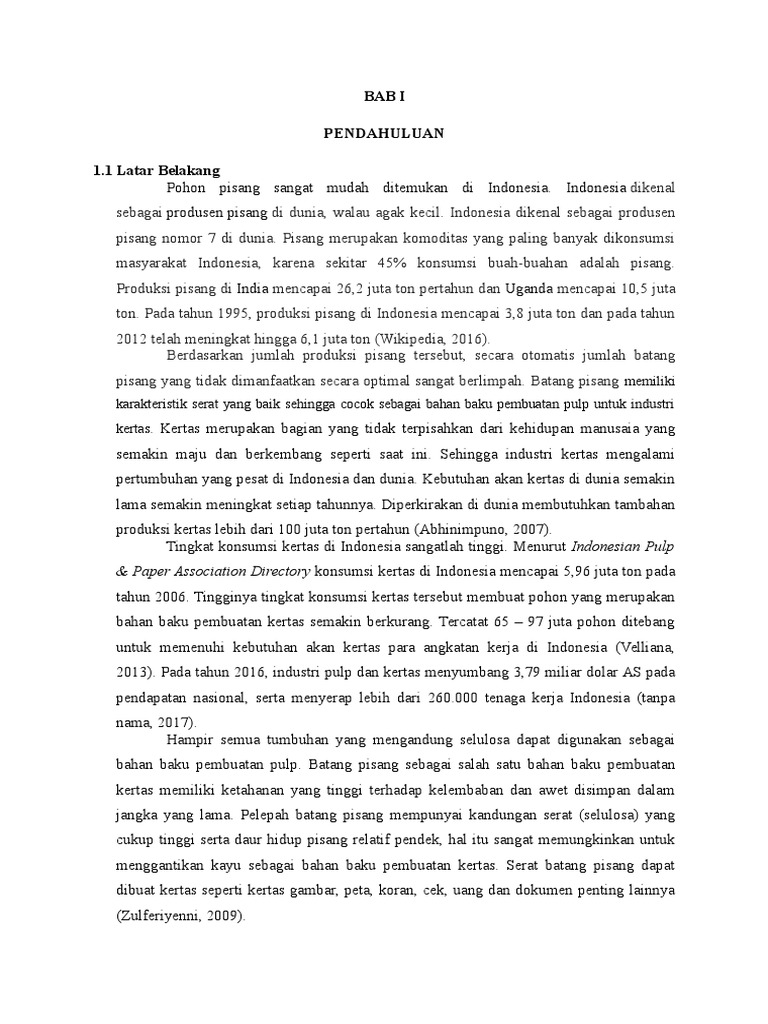 BAB I

PENDAHULUAN

1.1 Latar Belakang

Pohon pisang sangat mudah ditemukan di Indonesia. Indonesia dikenal sebagai produsen pisang di dunia, walau agak kecil. Indonesia dikenal sebagai produsen pisang nomor 7 di dunia. Pisang merupakan komoditas yang paling banyak dikonsumsi masyarakat Indonesia, karena sekitar 45% konsumsi buah-buahan adalah pisang. Produksi pisang di India mencapai 26,2 juta ton pertahun dan Uganda mencapai 10,5 juta ton. Pada tahun 1995, produksi pisang di Indonesia mencapai 3,8 juta ton dan pada tahun 2012 telah meningkat hingga 6,1 juta ton (Wikipedia, 2016).

Berdasarkan jumlah produksi pisang tersebut, secara otomatis jumlah batang pisang yang tidak dimanfaatkan secara optimal sangat berlimpah. Batang pisang memiliki karakteristik serat yang baik sehingga cocok sebagai bahan baku pembuatan pulp untuk industri kertas. Kertas merupakan bagian yang tidak terpisahkan dari kehidupan manusaia yang semakin maju dan berkembang seperti saat ini. Sehingga industri kertas mengalami pertumbuhan yang pesat di Indonesia dan dunia. Kebutuhan akan kertas di dunia semakin lama semakin meningkat setiap tahunnya. Diperkirakan di dunia membutuhkan tambahan produksi kertas lebih dari 100 juta ton pertahun (Abhinimpuno, 2007).

Tingkat konsumsi kertas di Indonesia sangatlah tinggi. Menurut Indonesian Pulp & Paper Association Directory konsumsi kertas di Indonesia mencapai 5,96 juta ton pada tahun 2006. Tingginya tingkat konsumsi kertas tersebut membuat pohon yang merupakan bahan baku pembuatan kertas semakin berkurang. Tercatat 65 – 97 juta pohon ditebang untuk memenuhi kebutuhan akan kertas para angkatan kerja di Indonesia (Velliana, 2013). Pada tahun 2016, industri pulp dan kertas menyumbang 3,79 miliar dolar AS pada pendapatan nasional, serta menyerap lebih dari 260.000 tenaga kerja Indonesia (tanpa nama, 2017).

Hampir semua tumbuhan yang mengandung selulosa dapat digunakan sebagai bahan baku pembuatan pulp. Batang pisang sebagai salah satu bahan baku pembuatan kertas memiliki ketahanan yang tinggi terhadap kelembaban dan awet disimpan dalam jangka yang lama. Pelepah batang pisang mempunyai kandungan serat (selulosa) yang cukup tinggi serta daur hidup pisang relatif pendek, hal itu sangat memungkinkan untuk menggantikan kayu sebagai bahan baku pembuatan kertas. Serat batang pisang dapat dibuat kertas seperti kertas gambar, peta, koran, cek, uang dan dokumen penting lainnya (Zulferiyenni, 2009).